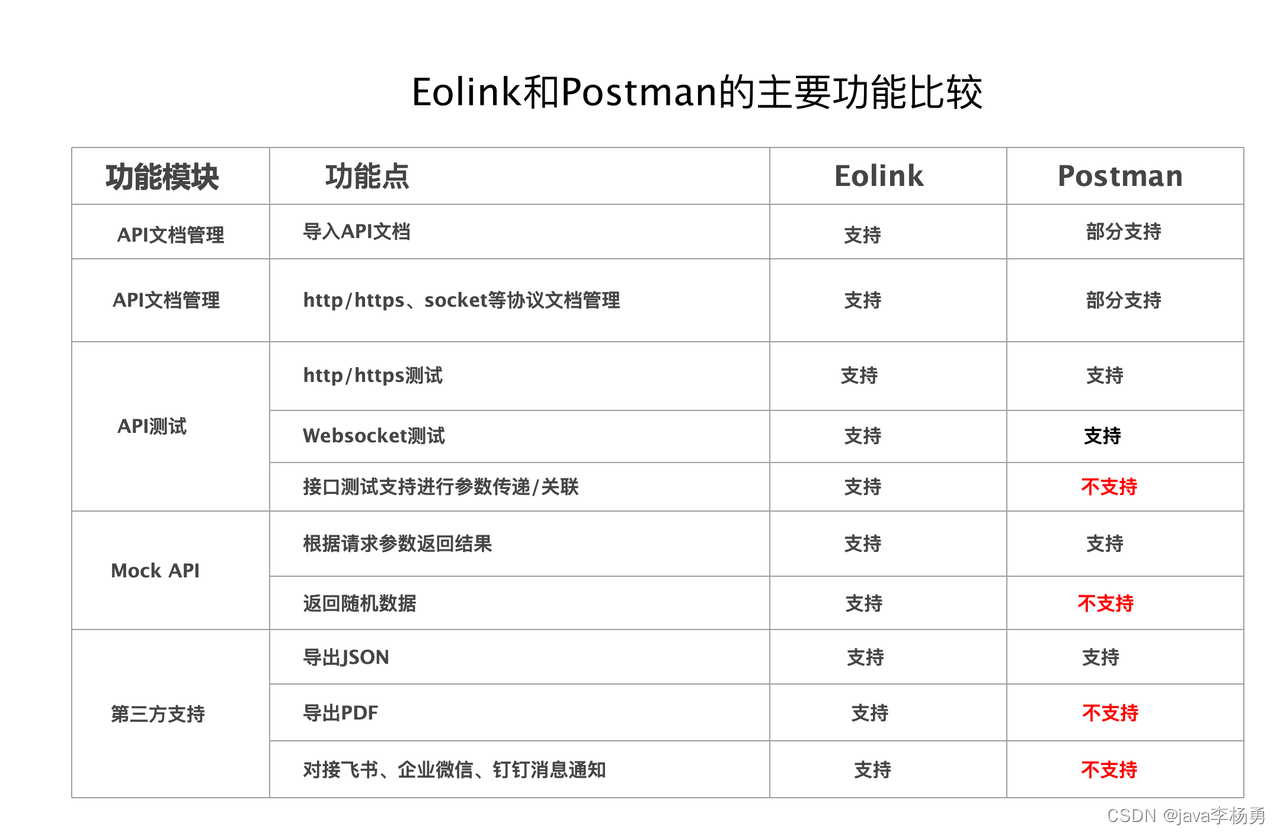 Eolink和Postman的主要功能比较

| 功能模块 | 功能点 | Eolink | Postman |
|---|---|---|---|
| API文档管理 | 导入API文档 | 支持 | 部分支持 |
| API文档管理 | http/https、socket等协议文档管理 | 支持 | 部分支持 |
| API测试 | http/https测试 | 支持 | 支持 |
|  | Websocket测试 | 支持 | 支持 |
|  | 接口测试支持进行参数传递/关联 | 支持 | 不支持 |
| Mock API | 根据请求参数返回结果 | 支持 | 支持 |
|  | 返回随机数据 | 支持 | 不支持 |
| 第三方支持 | 导出JSON | 支持 | 支持 |
|  | 导出PDF | 支持 | 不支持 |
|  | 对接飞书、企业微信、钉钉消息通知 | 支持 | 不支持 |

CSDN @java李杨勇